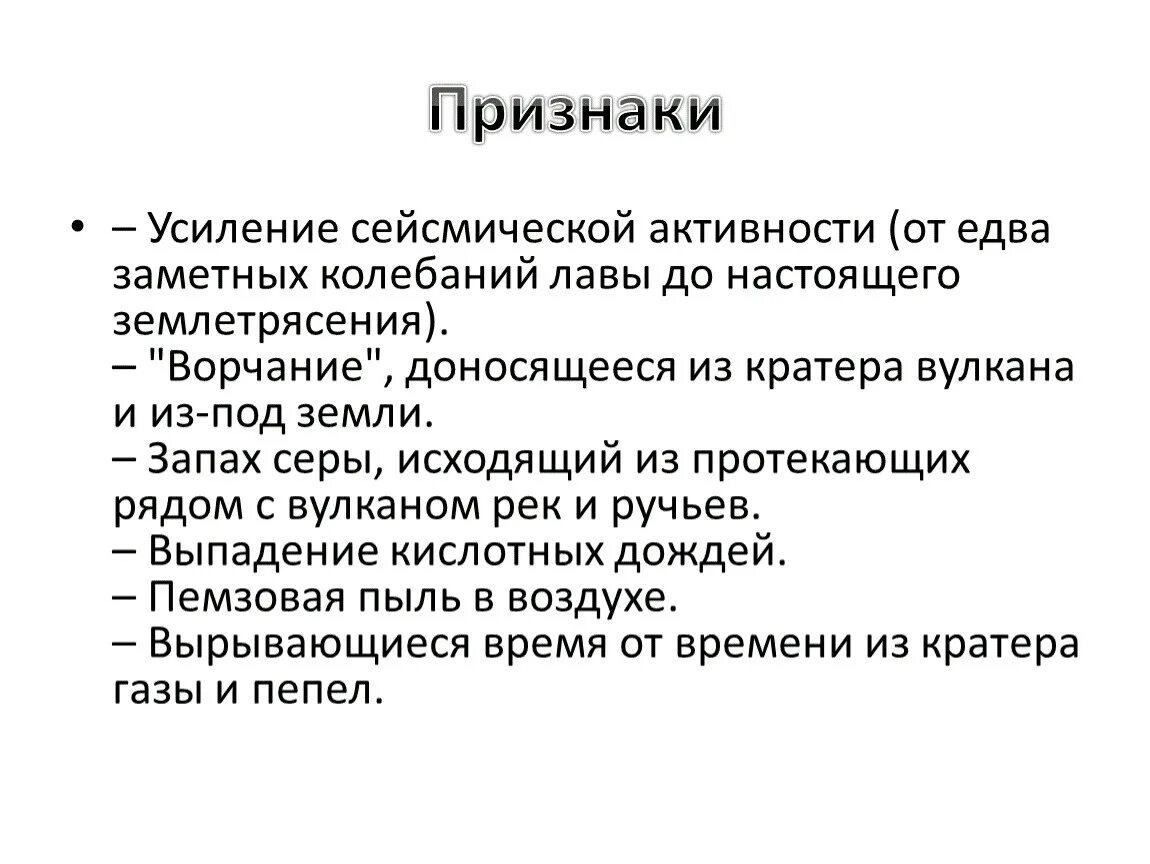 Признаки

• – Усиление сейсмической активности (от едва заметных колебаний лавы до настоящего землетрясения).
– "Ворчание", доносящееся из кратера вулкана и из-под земли.
– Запах серы, исходящий из протекающих рядом с вулканом рек и ручьев.
– Выпадение кислотных дождей.
– Пемзовая пыль в воздухе.
– Вырывающиеся время от времени из кратера газы и пепел.